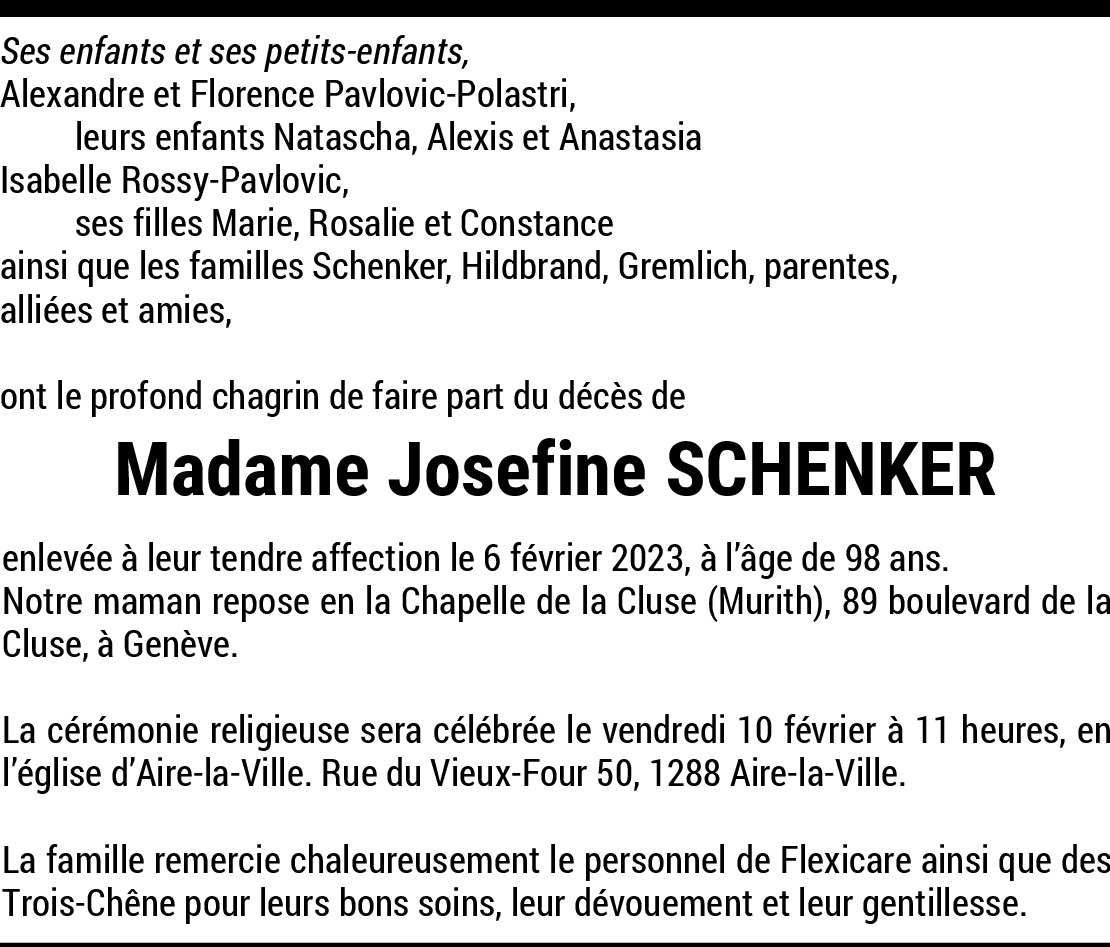 Ses enfants et ses petits-enfants,
Alexandre et Florence Pavlovic-Polastri,
leurs enfants Natascha, Alexis et Anastasia
Isabelle Rossy-Pavlovic,
ses filles Marie, Rosalie et Constance
ainsi que les familles Schenker, Hildbrand, Gremlich, parentes, alliées et amies,

ont le profond chagrin de faire part du décès de

Madame Josefine SCHENKER

enlevée à leur tendre affection le 6 février 2023, à l'âge de 98 ans.
Notre maman repose en la Chapelle de la Cluse (Murith), 89 boulevard de la Cluse, à Genève.

La cérémonie religieuse sera célébrée le vendredi 10 février à 11 heures, en l'église d'Aire-la-Ville. Rue du Vieux-Four 50, 1288 Aire-la-Ville.

La famille remercie chaleureusement le personnel de Flexicare ainsi que des Trois-Chêne pour leurs bons soins, leur dévouement et leur gentillesse.